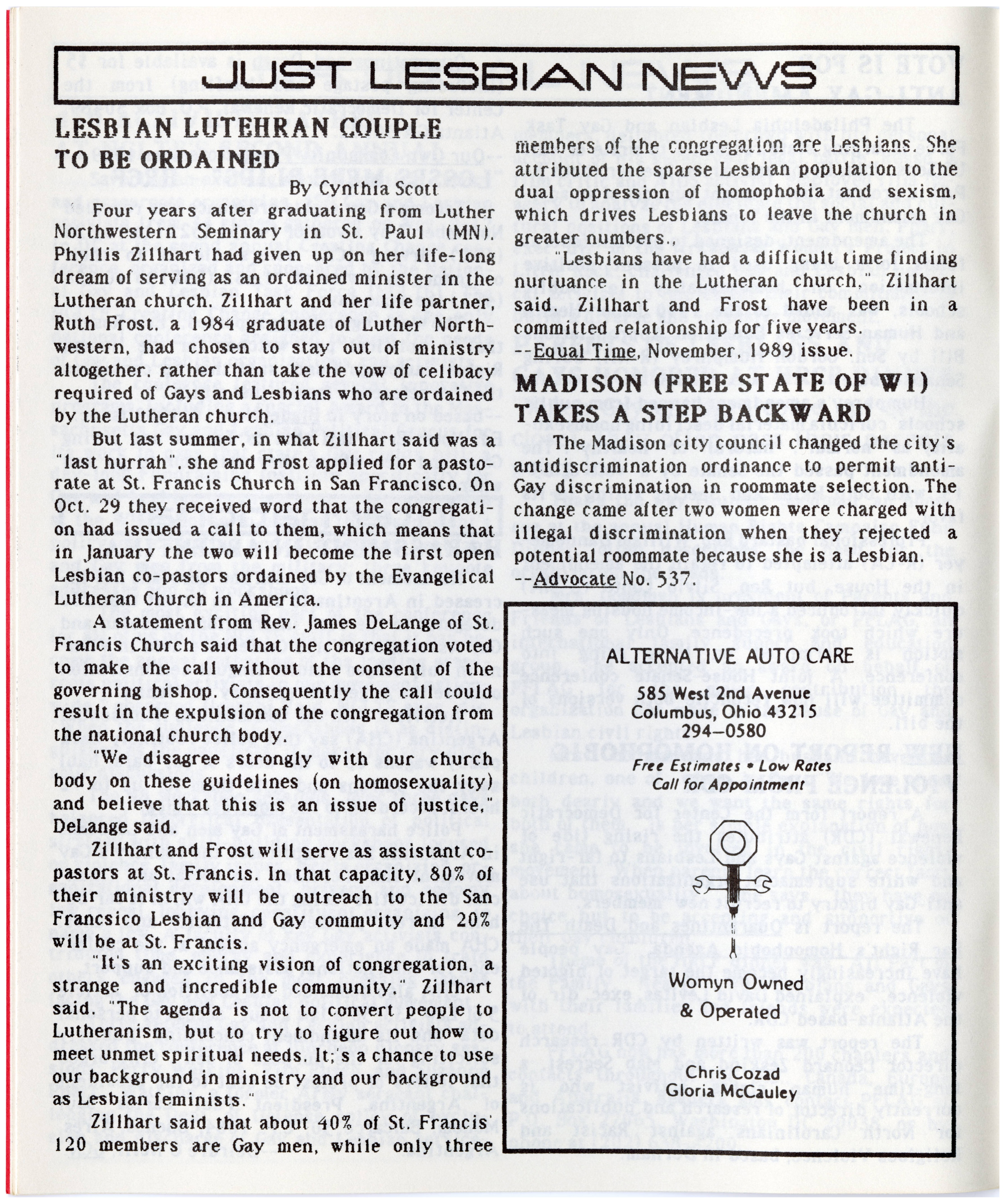 JUST LESBIAN NEWS

LESBIAN LUTEHRAN COUPLE TO BE ORDAINED

By Cynthia Scott

Four years after graduating from Luther Northwestern Seminary in St. Paul (MN). Phyllis Zillhart had given up on her life-long dream of serving as an ordained minister in the Lutheran church. Zillhart and her life partner, Ruth Frost, a 1984 graduate of Luther Northwestern, had chosen to stay out of ministry altogether, rather than take the vow of celibacy required of Gays and Lesbians who are ordained by the Lutheran church.

But last summer, in what Zillhart said was a "last hurrah", she and Frost applied for a pastorate at St. Francis Church in San Francisco. On Oct. 29 they received word that the congregation had issued a call to them, which means that in January the two will become the first open Lesbian co-pastors ordained by the Evangelical Lutheran Church in America.

A statement from Rev. James DeLange of St. Francis Church said that the congregation voted to make the call without the consent of the governing bishop. Consequently the call could result in the expulsion of the congregation from the national church body.

"We disagree strongly with our church body on these guidelines (on homosexuality) and believe that this is an issue of justice," DeLange said.

Zillhart and Frost will serve as assistant co-pastors at St. Francis. In that capacity, 80% of their ministry will be outreach to the San Francsico Lesbian and Gay commuity and 20% will be at St. Francis.

"It's an exciting vision of congregation, a strange and incredible community," Zillhart said. "The agenda is not to convert people to Lutheranism, but to try to figure out how to meet unmet spiritual needs. It;'s a chance to use our background in ministry and our background as Lesbian feminists."

Zillhart said that about 40% of St. Francis' 120 members are Gay men, while only three members of the congregation are Lesbians. She attributed the sparse Lesbian population to the dual oppression of homophobia and sexism, which drives Lesbians to leave the church in greater numbers..

"Lesbians have had a difficult time finding nurtuance in the Lutheran church," Zillhart said. Zillhart and Frost have been in a committed relationship for five years.
--Equal Time, November, 1989 issue.

MADISON (FREE STATE OF WI) TAKES A STEP BACKWARD

The Madison city council changed the city's antidiscrimination ordinance to permit anti-Gay discrimination in roommate selection. The change came after two women were charged with illegal discrimination when they rejected a potential roommate because she is a Lesbian.
--Advocate No. 537.

ALTERNATIVE AUTO CARE
585 West 2nd Avenue
Columbus, Ohio 43215
294–0580

Free Estimates • Low Rates
Call for Appointment

Womyn Owned
& Operated

Chris Cozad
Gloria McCauley